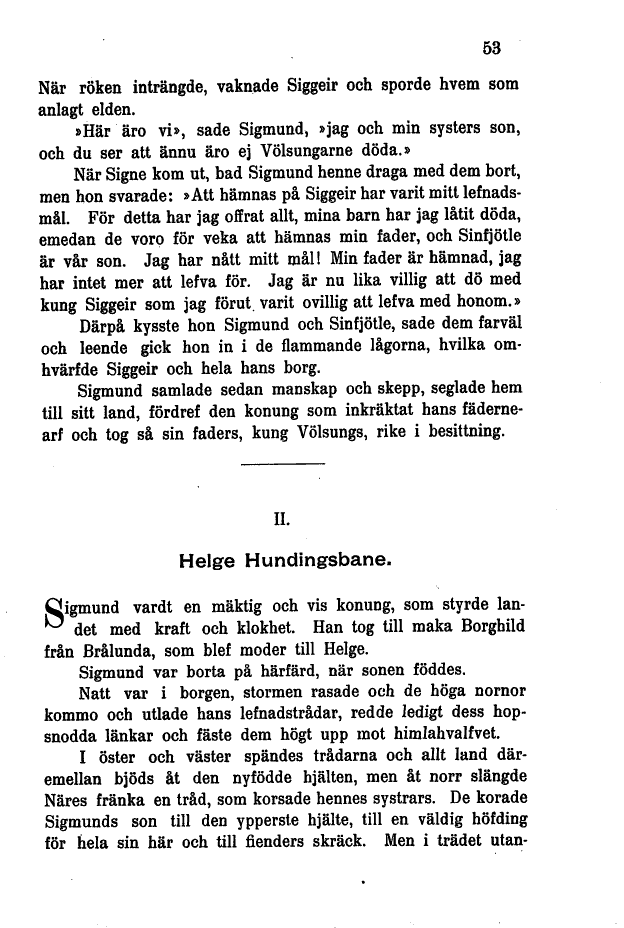 53

När röken inträngde, vaknade Siggeir och sporde hvem som anlagt elden.

»Här äro vi», sade Sigmund, »jag och min systers son, och du ser att ännu äro ej Völsungarne döda.»

När Signe kom ut, bad Sigmund henne draga med dem bort, men hon svarade: »Att hämnas på Siggeir har varit mitt lefnadsmål. För detta har jag offrat allt, mina barn har jag låtit döda, emedan de voro för veka att hämnas min fader, och Sinfjötle är vår son. Jag har nått mitt mål! Min fader är hämnad, jag har intet mer att lefva för. Jag är nu lika villig att dö med kung Siggeir som jag förut varit ovillig att lefva med honom.»

Därpå kysste hon Sigmund och Sinfjötle, sade dem farväl och leende gick hon in i de flammande lågorna, hvilka omhvärfde Siggeir och hela hans borg.

Sigmund samlade sedan manskap och skepp, seglade hem till sitt land, fördref den konung som inkräktat hans fädernearf och tog så sin faders, kung Völsungs, rike i besittning.

II.

Helge Hundingsbane.

Sigmund vardt en mäktig och vis konung, som styrde landet med kraft och klokhet. Han tog till maka Borghild från Brålunda, som blef moder till Helge.

Sigmund var borta på härfärd, när sonen föddes.

Natt var i borgen, stormen rasade och de höga nornor kommo och utlade hans lefnadstrådar, redde ledigt dess hopsnodda länkar och fäste dem högt upp mot himlahvalfvet.

I öster och väster spändes trådarna och allt land däremellan bjöds åt den nyfödde hjälten, men åt norr slängde Näres fränka en tråd, som korsade hennes systrars. De korade Sigmunds son till den ypperste hjälte, till en väldig höfding för hela sin här och till fienders skräck. Men i trädet utan-